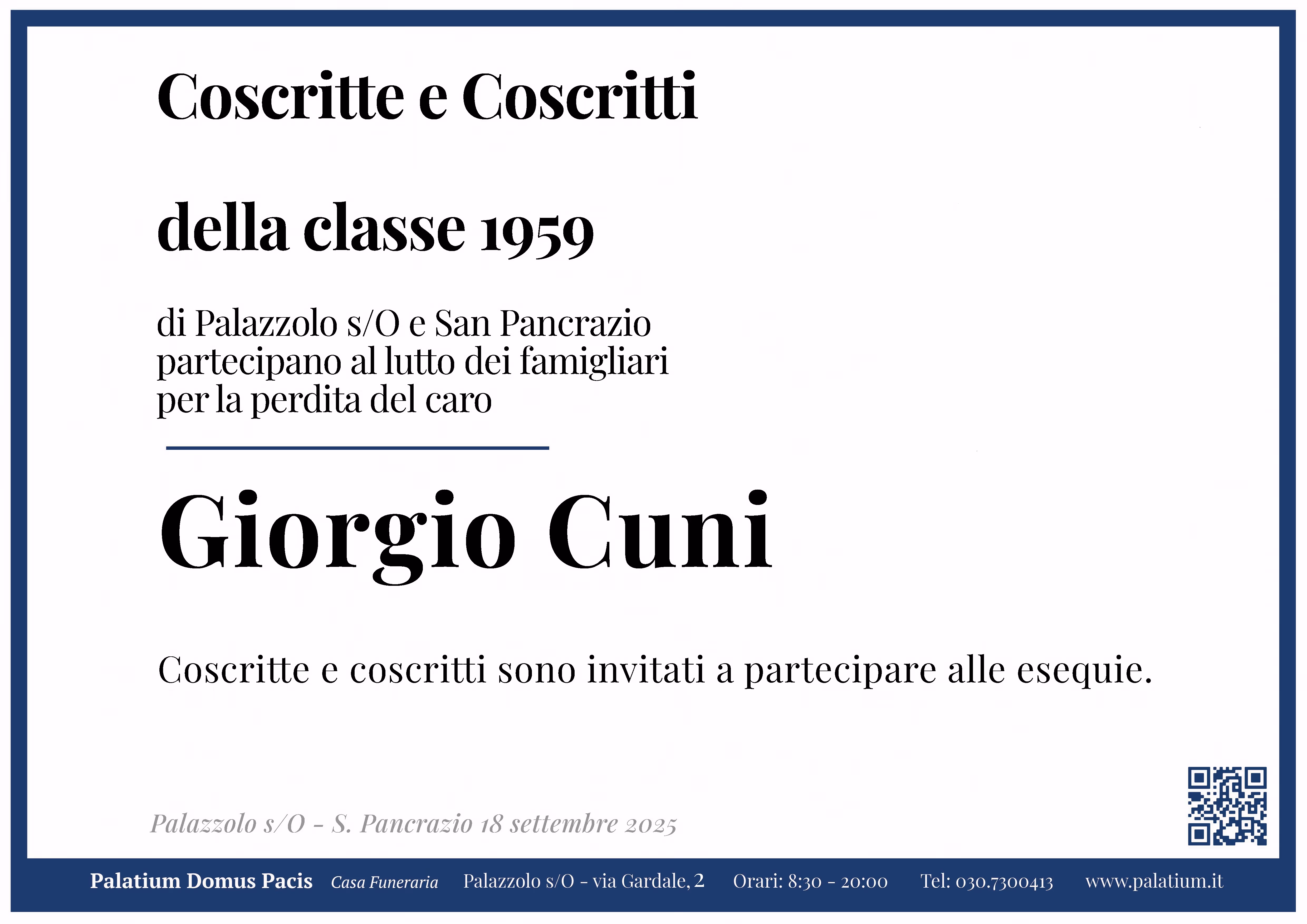 Coscritte e Coscritti

della classe 1959

di Palazzolo s/O e San Pancrazio
partecipano al lutto dei famigliari
per la perdita del caro

Giorgio Cuni

Coscritte e coscritti sono invitati a partecipare alle esequie.

Palazzolo s/O - S. Pancrazio 18 settembre 2025

Palatium Domus Pacis Casa Funeraria Palazzolo s/O - via Gardale, 2 Orari: 8:30 - 20:00 Tel: 030.7300413 www.palatium.it